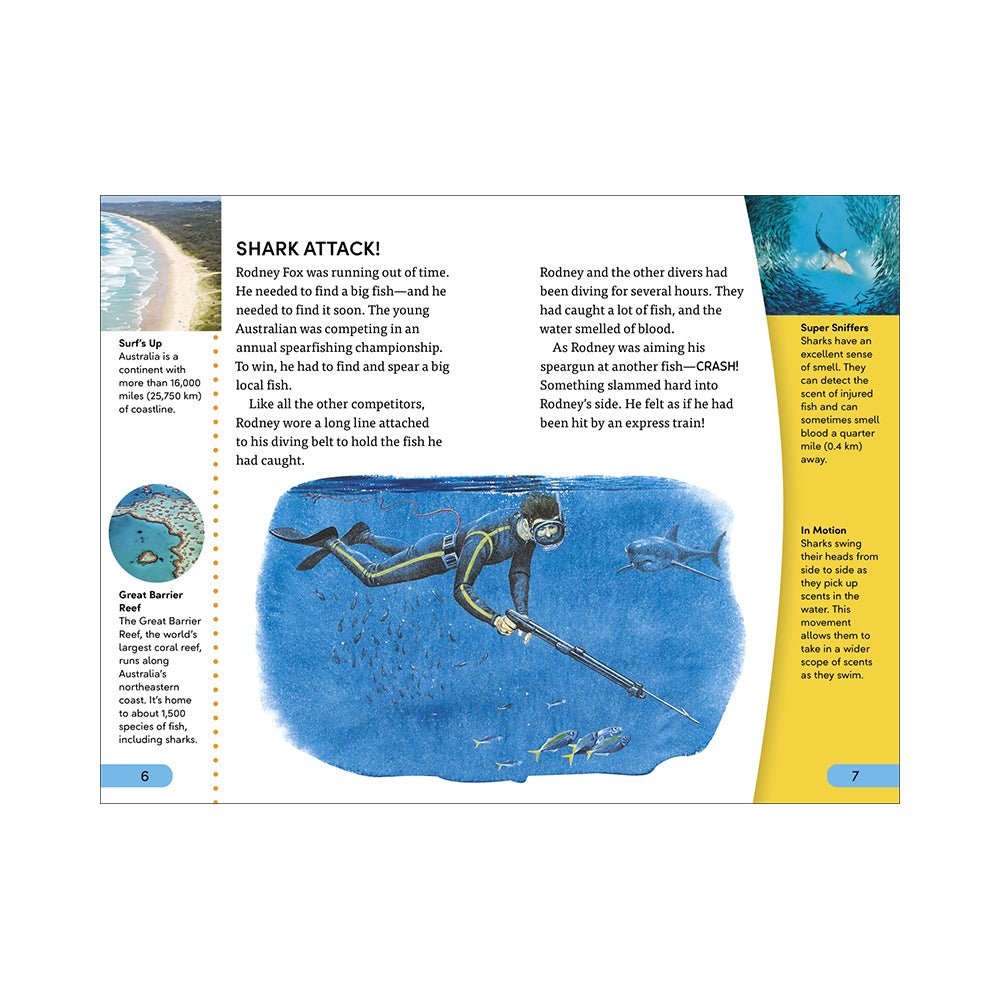 Surf's Up
Australia is a continent with more than 16,000 miles (25,750 km) of coastline.

Great Barrier Reef
The Great Barrier Reef, the world's largest coral reef, runs along Australia's northeastern coast. It's home to about 1,500 species of fish, including sharks.

6

SHARK ATTACK!
Rodney Fox was running out of time. He needed to find a big fish—and he needed to find it soon. The young Australian was competing in an annual spearfishing championship. To win, he had to find and spear a big local fish.

Like all the other competitors, Rodney wore a long line attached to his diving belt to hold the fish he had caught.

Rodney and the other divers had been diving for several hours. They had caught a lot of fish, and the water smelled of blood.

As Rodney was aiming his speargun at another fish—CRASH! Something slammed hard into Rodney's side. He felt as if he had been hit by an express train!

Super Sniffers
Sharks have an excellent sense of smell. They can detect the scent of injured fish and can sometimes smell blood a quarter mile (0.4 km) away.

In Motion
Sharks swing their heads from side to side as they pick up scents in the water. This movement allows them to take in a wider scope of scents as they swim.

7